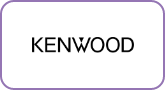 KENWOOD